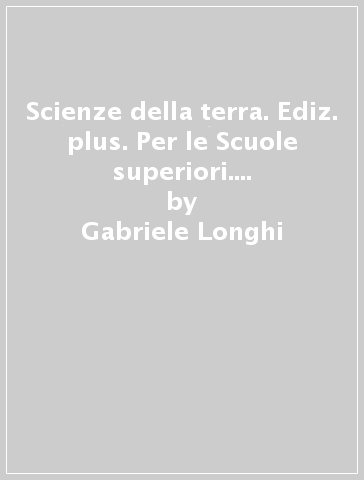 Scienze della terra. Ediz. plus. Per le Scuole superiori....
by
Gabriele Longhi